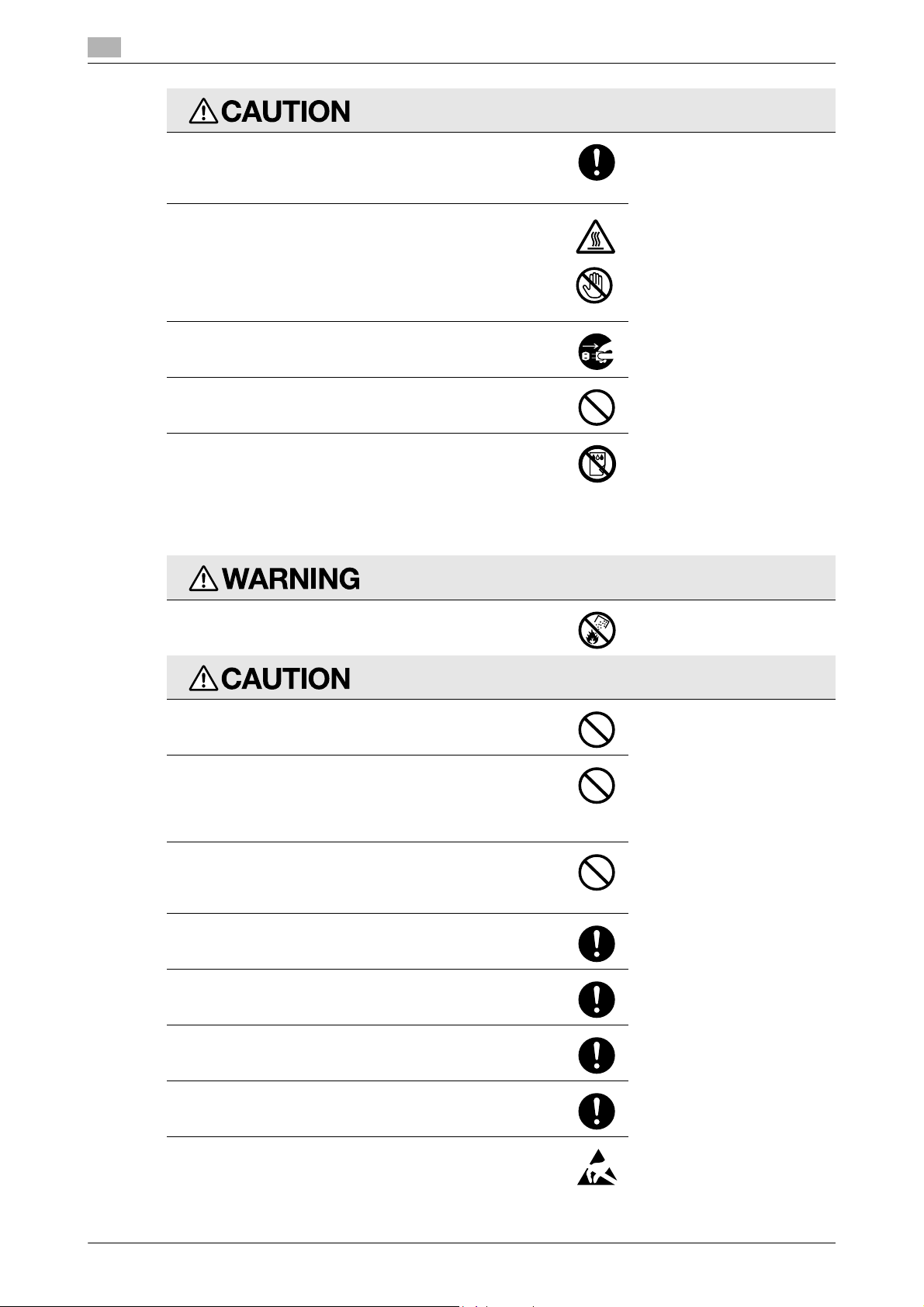 CAUTION

WARNING

CAUTION